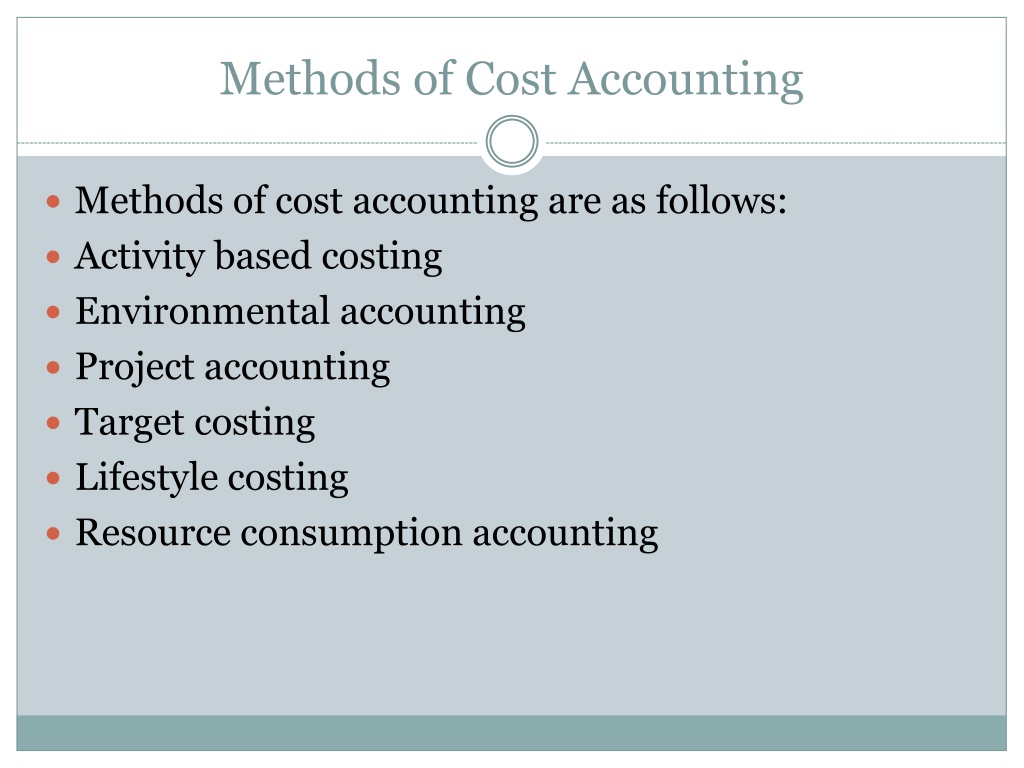 Methods of Cost Accounting

- Methods of cost accounting are as follows:
- Activity based costing
- Environmental accounting
- Project accounting
- Target costing
- Lifestyle costing
- Resource consumption accounting